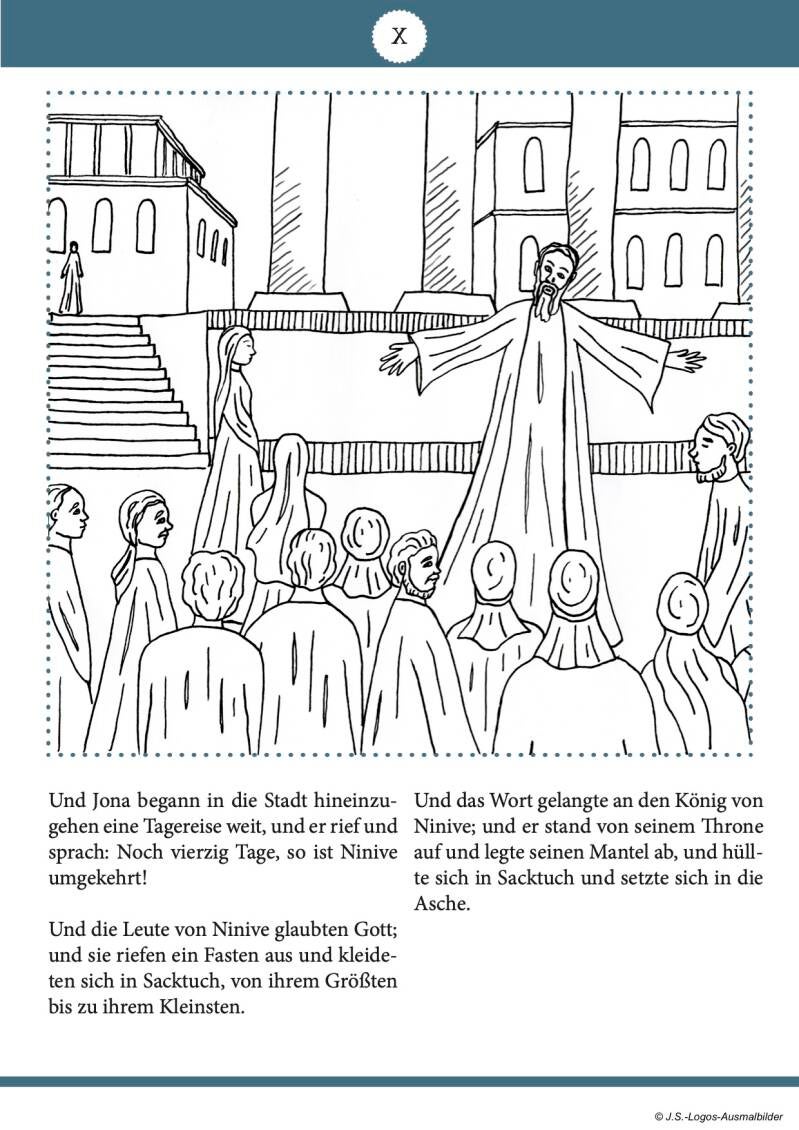 X

Und Jona begann in die Stadt hineinzugehen eine Tagereise weit, und er rief und sprach: Noch vierzig Tage, so ist Ninive umgekehrt!

Und die Leute von Ninive glaubten Gott; und sie riefen ein Fasten aus und kleideten sich in Sacktuch, von ihrem Größten bis zu ihrem Kleinsten.

Und das Wort gelangte an den König von Ninive; und er stand von seinem Throne auf und legte seinen Mantel ab, und hüllte sich in Sacktuch und setzte sich in die Asche.

© J.S.-Logos-Ausmalbilder